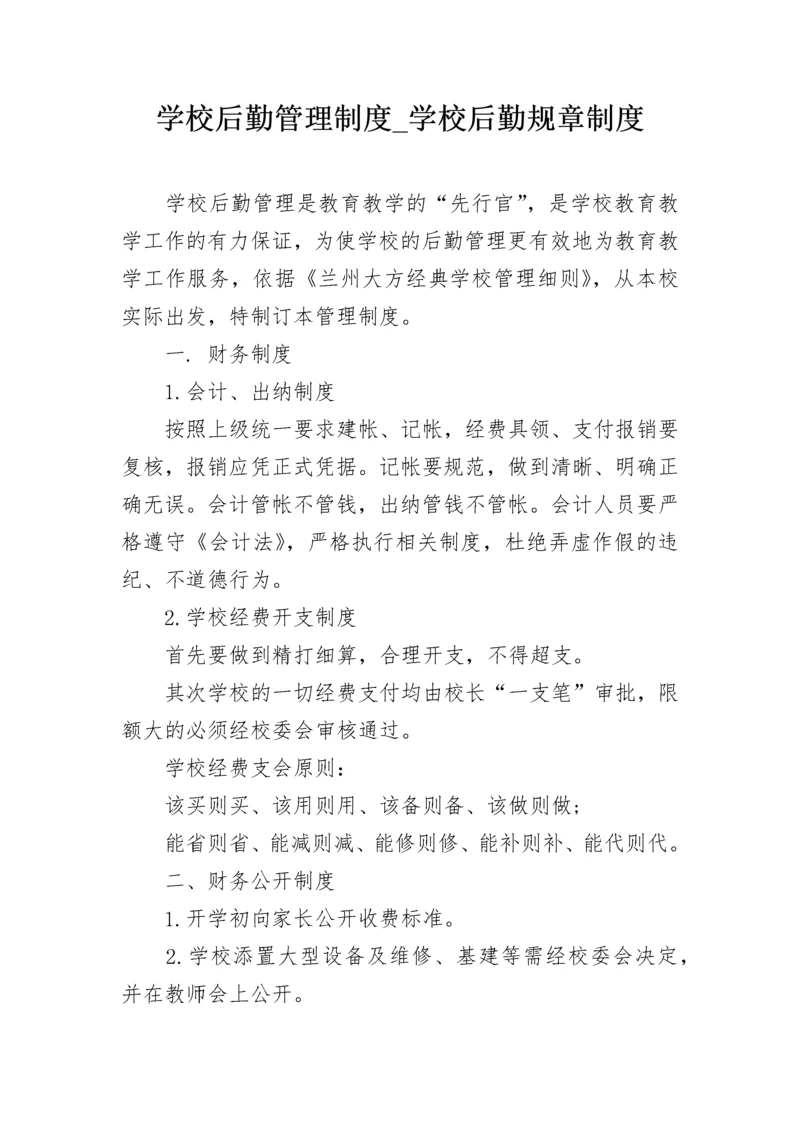 学校后勤管理制度_学校后勤规章制度

学校后勤管理是教育教学的“先行官”，是学校教育教学工作的有力保证，为使学校的后勤管理更有效地为教育教学工作服务，依据《兰州大方经典学校管理细则》，从本校实际出发，特制订本管理制度。

一. 财务制度

1.会计、出纳制度

按照上级统一要求建帐、记帐，经费具领、支付报销要复核，报销应凭正式凭据。记帐要规范，做到清晰、明确正确无误。会计管帐不管钱，出纳管钱不管帐。会计人员要严格遵守《会计法》，严格执行相关制度，杜绝弄虚作假的违纪、不道德行为。

2.学校经费开支制度

首先要做到精打细算，合理开支，不得超支。

其次学校的一切经费支付均由校长“一支笔”审批，限额大的必须经校委会审核通过。

学校经费支会原则：

该买则买、该用则用、该备则备、该做则做；

能省则省、能减则减、能修则修、能补则补、能代则代。

二、财务公开制度

1.开学初向家长公开收费标准。

2.学校添置大型设备及维修、基建等需经校委会决定，并在教师会上公开。